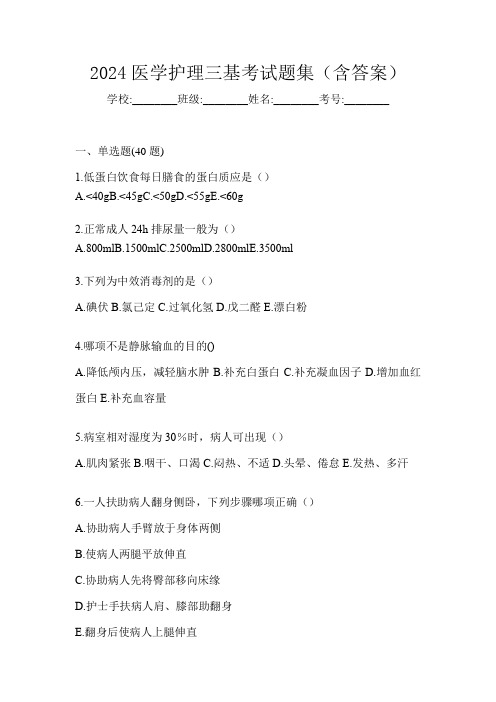 2024 医学护理三基考试题集（含答案）

学校:________班级:________姓名:________考号:________

一、单选题(40 题)

1.低蛋白饮食每日膳食的蛋白质应是（）

A.<40gB.<45gC.<50gD.<55gE.<60g

2.正常成人 24h 排尿量一般为（）

A.800mlB.1500mlC.2500mlD.2800mlE.3500ml

3.下列为中效消毒剂的是（）

A.碘伏 B.氯己定 C.过氧化氢 D.戊二醛 E.漂白粉

4.哪项不是静脉输血的目的()

A.降低颅内压，减轻脑水肿 B.补充白蛋白 C.补充凝血因子 D.增加血红蛋白 E.补充血容量

5.病室相对湿度为 30%时，病人可出现（）

A.肌肉紧张 B.咽干、口渴 C.闷热、不适 D.头晕、倦怠 E.发热、多汗

6.一人扶助病人翻身侧卧，下列步骤哪项正确（）

A.协助病人手臂放于身体两侧

B.使病人两腿平放伸直

C.协助病人先将臀部移向床缘

D.护士手扶病人肩、膝部助翻身

E.翻身后使病人上腿伸直